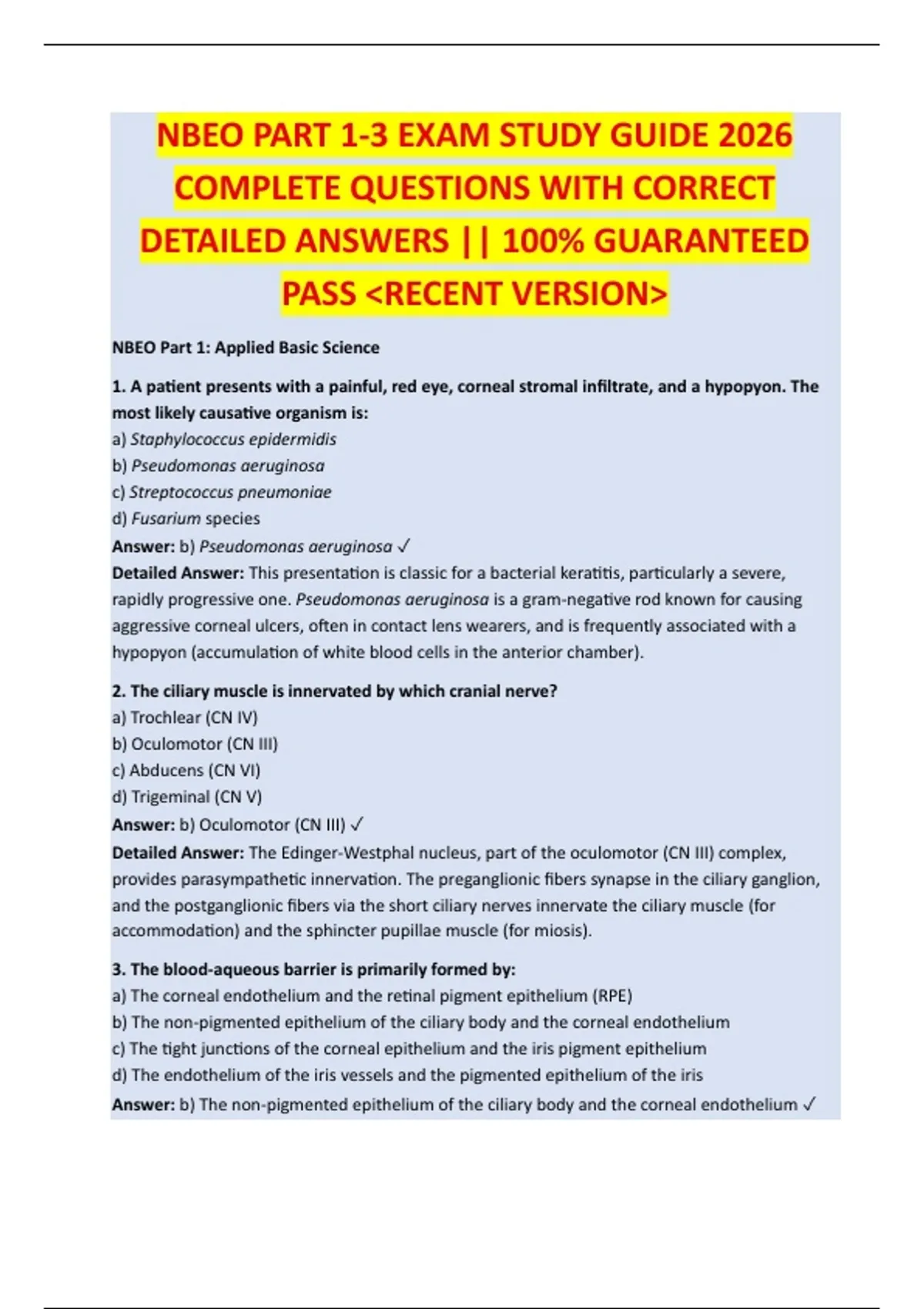 NBEO PART 1-3 EXAM STUDY GUIDE 2026 COMPLETE QUESTIONS WITH CORRECT DETAILED ANSWERS || 100% GUARANTEED PASS <RECENT VERSION>

NBEO Part 1: Applied Basic Science

1. A patient presents with a painful, red eye, corneal stromal infiltrate, and a hypopyon. The most likely causative organism is:
a) Staphylococcus epidermidis
b) Pseudomonas aeruginosa
c) Streptococcus pneumoniae
d) Fusarium species
Answer: b) Pseudomonas aeruginosa ✓
Detailed Answer: This presentation is classic for a bacterial keratitis, particularly a severe, rapidly progressive one. Pseudomonas aeruginosa is a gram-negative rod known for causing aggressive corneal ulcers, often in contact lens wearers, and is frequently associated with a hypopyon (accumulation of white blood cells in the anterior chamber).

2. The ciliary muscle is innervated by which cranial nerve?
a) Trochlear (CN IV)
b) Oculomotor (CN III)
c) Abducens (CN VI)
d) Trigeminal (CN V)
Answer: b) Oculomotor (CN III) ✓
Detailed Answer: The Edinger-Westphal nucleus, part of the oculomotor (CN III) complex, provides parasympathetic innervation. The preganglionic fibers synapse in the ciliary ganglion, and the postganglionic fibers via the short ciliary nerves innervate the ciliary muscle (for accommodation) and the sphincter pupillae muscle (for miosis).

3. The blood-aqueous barrier is primarily formed by:
a) The corneal endothelium and the retinal pigment epithelium (RPE)
b) The non-pigmented epithelium of the ciliary body and the corneal endothelium
c) The tight junctions of the corneal epithelium and the iris pigment epithelium
d) The endothelium of the iris vessels and the pigmented epithelium of the iris
Answer: b) The non-pigmented epithelium of the ciliary body and the corneal endothelium ✓